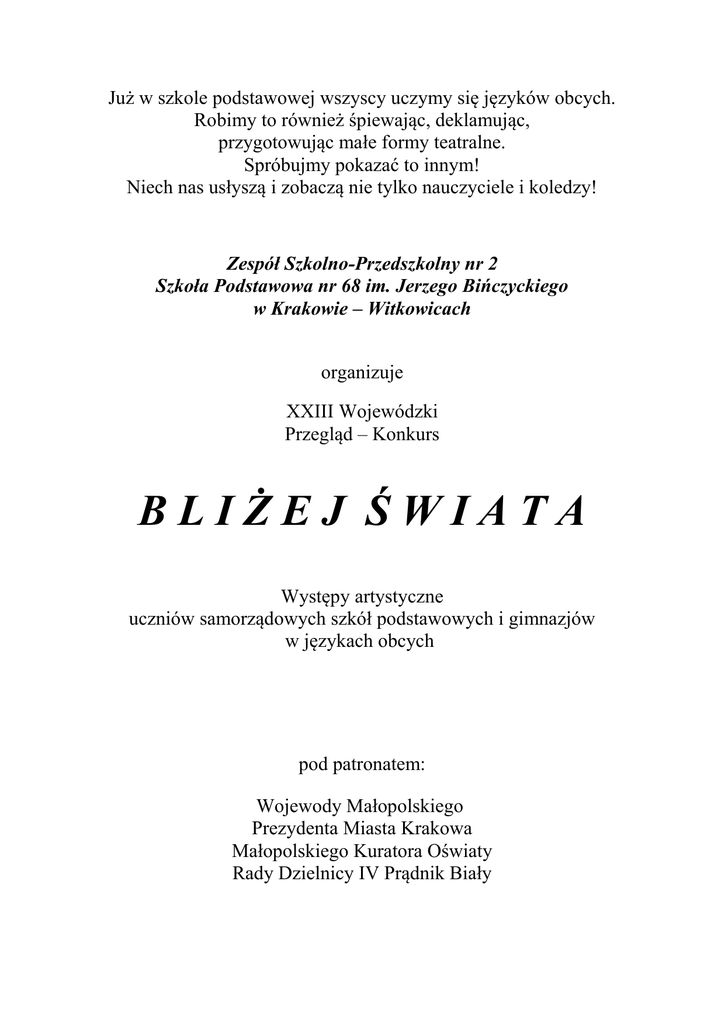 Już w szkole podstawowej wszyscy uczymy się języków obcych.
Robimy to również śpiewając, deklamując,
przygotowując małe formy teatralne.
Spróbujmy pokazać to innym!
Niech nas usłyszą i zobaczą nie tylko nauczyciele i koledzy!

Zespół Szkolno-Przedszkolny nr 2
Szkoła Podstawowa nr 68 im. Jerzego Bińczyckiego
w Krakowie – Witkowicach

organizuje

XXIII Wojewódzki
Przegląd – Konkurs

B L I Ż E J Ś W I A T A

Występy artystyczne
uczniów samorządowych szkół podstawowych i gimnazjów
w językach obcych

pod patronatem:

Wojewody Małopolskiego
Prezydenta Miasta Krakowa
Małopolskiego Kuratora Oświaty
Rady Dzielnicy IV Prądnik Biały